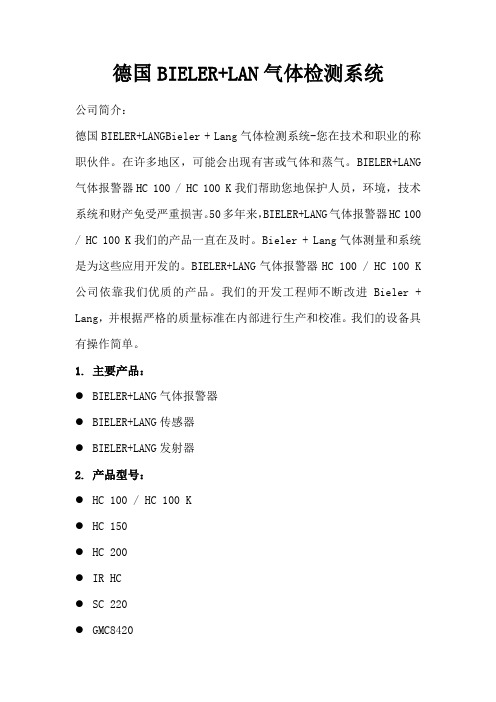 德国 BIELER+LAN 气体检测系统

公司简介：

德国 BIELER+LANGBieler + Lang 气体检测系统-您在技术和职业的称职伙伴。在许多地区，可能会出现有害或气体和蒸气。BIELER+LANG 气体报警器 HC 100 / HC 100 K 我们帮助您地保护人员，环境，技术系统和财产免受严重损害。50 多年来，BIELER+LANG 气体报警器 HC 100 / HC 100 K 我们的产品一直在及时。Bieler + Lang 气体测量和系统是为这些应用开发的。BIELER+LANG 气体报警器 HC 100 / HC 100 K 公司依靠我们优质的产品。我们的开发工程师不断改进 Bieler + Lang，并根据严格的质量标准在内部进行生产和校准。我们的设备具有操作简单。

1. 主要产品：

● BIELER+LANG 气体报警器

● BIELER+LANG 传感器

● BIELER+LANG 发射器

2. 产品型号：

● HC 100 / HC 100 K

● HC 150

● HC 200

● IR HC

● SC 220

● GMC8420